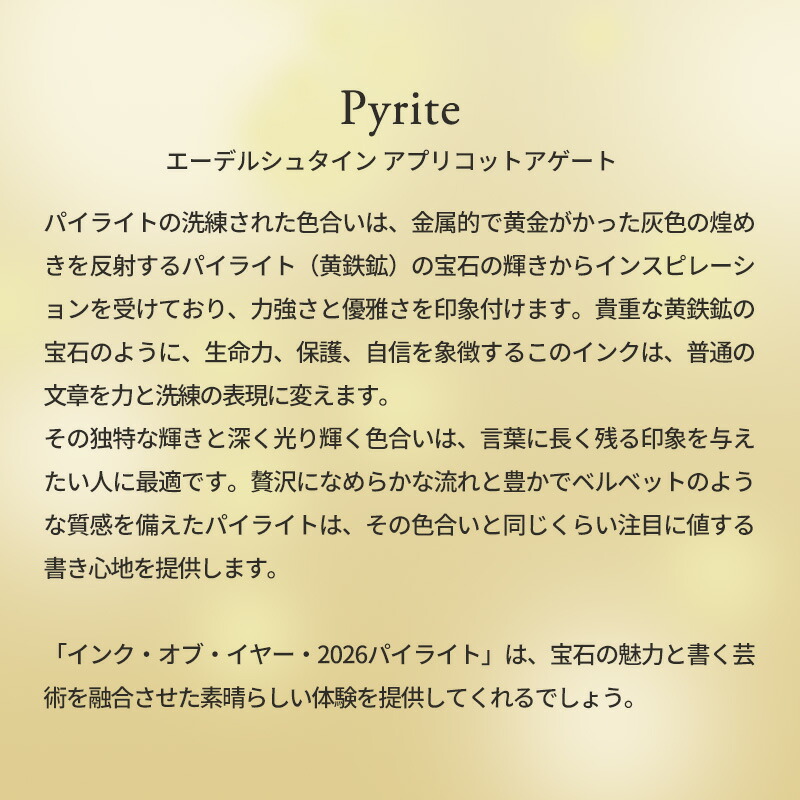 Pyrite
エーデルシュタイン アプリコットアゲート

パイライトの洗練された色合いは、金属的で黄金がかった灰色の煌めきを反射するパイライト（黄鉄鉱）の宝石の輝きからインスピレーションを受けており、力強さと優雅さを印象付けます。貴重な黄鉄鉱の宝石のように、生命力、保護、自信を象徴するこのインクは、普通の文章を力と洗練の表現に変えます。
その独特な輝きと深く光り輝く色合いは、言葉に長く残る印象を与えたい人に最適です。贅沢になめらかな流れと豊かでベルベットのような質感を備えたパイライトは、その色合いと同じくらい注目に値する書き心地を提供します。

「インク・オブ・イヤー・2026パイライト」は、宝石の魅力と書く芸術を融合させた素晴らしい体験を提供してくれるでしょう。